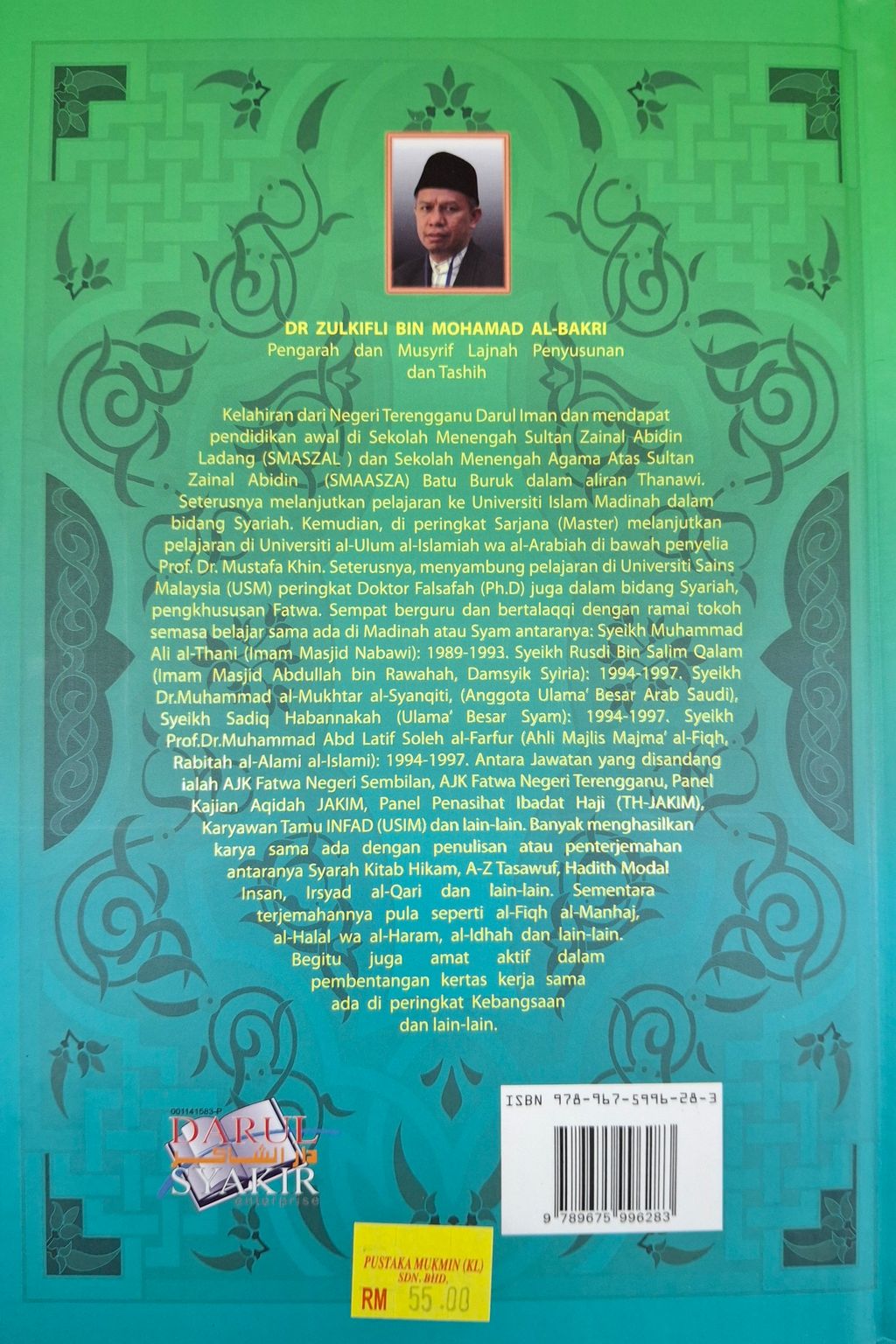 DR ZULKIFLI BIN MOHAMAD AL-BAKRI
Pengarah dan Musyrif Lajnah Penyusunan dan Tashih

Kelahiran dari Negeri Terengganu Darul Iman dan mendapat pendidikan awal di Sekolah Menengah Sultan Zainal Abidin Ladang (SMASZAL ) dan Sekolah Menengah Agama Atas Sultan Zainal Abidin (SMAASZA) Batu Buruk dalam aliran Thanawi. Seterusnya melanjutkan pelajaran ke Universiti Islam Madinah dalam bidang Syariah. Kemudian, di peringkat Sarjana (Master) melanjutkan pelajaran di Universiti al-Ulum al-Islamiah wa al-Arabiah di bawah penyelia Prof. Dr. Mustafa Khin. Seterusnya, menyambung pelajaran di Universiti Sains Malaysia (USM) peringkat Doktor Falsafah (Ph.D) juga dalam bidang Syariah, pengkhususan Fatwa. Sempat berguru dan bertalaqqi dengan ramai tokoh semasa belajar sama ada di Madinah atau Syam antaranya: Syeikh Muhammad Ali al-Thani (Imam Masjid Nabawi): 1989-1993. Syeikh Rusdi Bin Salim Qalam (Imam Masjid Abdullah bin Rawahah, Damsyik Syiria): 1994-1997. Syeikh Dr.Muhammad al-Mukhtar al-Syanqiti, (Anggota Ulama' Besar Arab Saudi), Syeikh Sadiq Habannakah (Ulama' Besar Syam): 1994-1997. Syeikh Prof.Dr.Muhammad Abd Latif Soleh al-Farfur (Ahli Majlis Majma' al-Fiqh, Rabitah al-Alami al-Islami): 1994-1997. Antara Jawatan yang disandang ialah AJK Fatwa Negeri Sembilan, AJK Fatwa Negeri Terengganu, Panel Kajian Aqidah JAKIM, Panel Penasihat Ibadat Haji (TH-JAKIM), Karyawan Tamu INFAD (USIM) dan lain-lain. Banyak menghasilkan karya sama ada dengan penulisan atau penterjemahan antaranya Syarah Kitab Hikam, A-Z Tasawuf, Hadith Modal Insan, Irsyad al-Qari dan lain-lain. Sementara terjemahannya pula seperti al-Fiqh al-Manhaj, al-Halal wa al-Haram, al-Idhah dan lain-lain. Begitu juga amat aktif dalam pembentangan kertas kerja sama ada di peringkat Kebangsaan dan lain-lain.

001141583-P
DARUL
دار الشاكر
SYAKIR
enterprise

ISBN 978-967-5996-28-3

9 789675 996283

PUSTAKA MUKMIN (KL) SDN. BHD.
RM 55.00